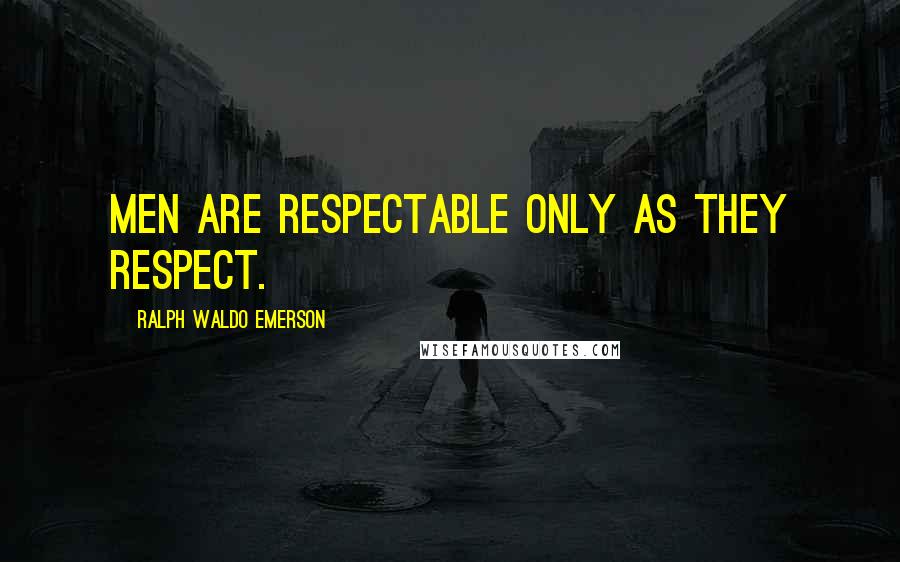 MEN ARE RESPECTABLE ONLY AS THEY RESPECT.

RALPH WALDO EMERSON

WISEFAMOUSQUOTES.COM